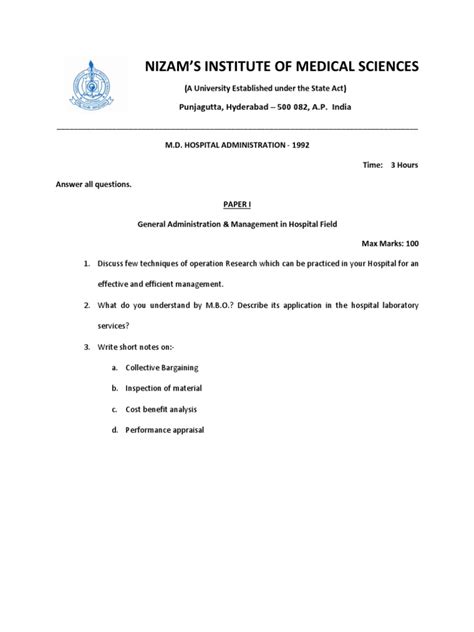 NIZAM'S INSTITUTE OF MEDICAL SCIENCES

(A University Established under the State Act)

Punjagutta, Hyderabad – 500 082, A.P. India

M.D. HOSPITAL ADMINISTRATION - 1992

Time: 3 Hours

Answer all questions.

PAPER I

General Administration & Management in Hospital Field

Max Marks: 100

1. Discuss few techniques of operation Research which can be practiced in your Hospital for an effective and efficient management.

2. What do you understand by M.B.O.? Describe its application in the hospital laboratory services?

3. Write short notes on:-

a. Collective Bargaining

b. Inspection of material

c. Cost benefit analysis

d. Performance appraisal